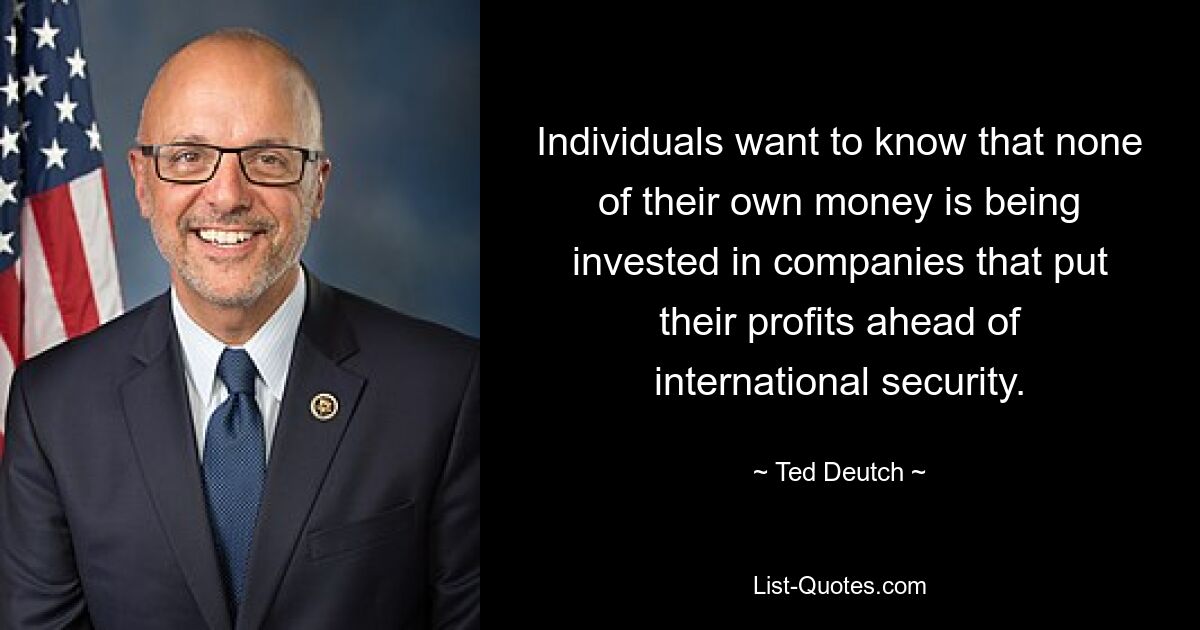 Individuals want to know that none of their own money is being invested in companies that put their profits ahead of international security.

~ Ted Deutch ~

List-Quotes.com